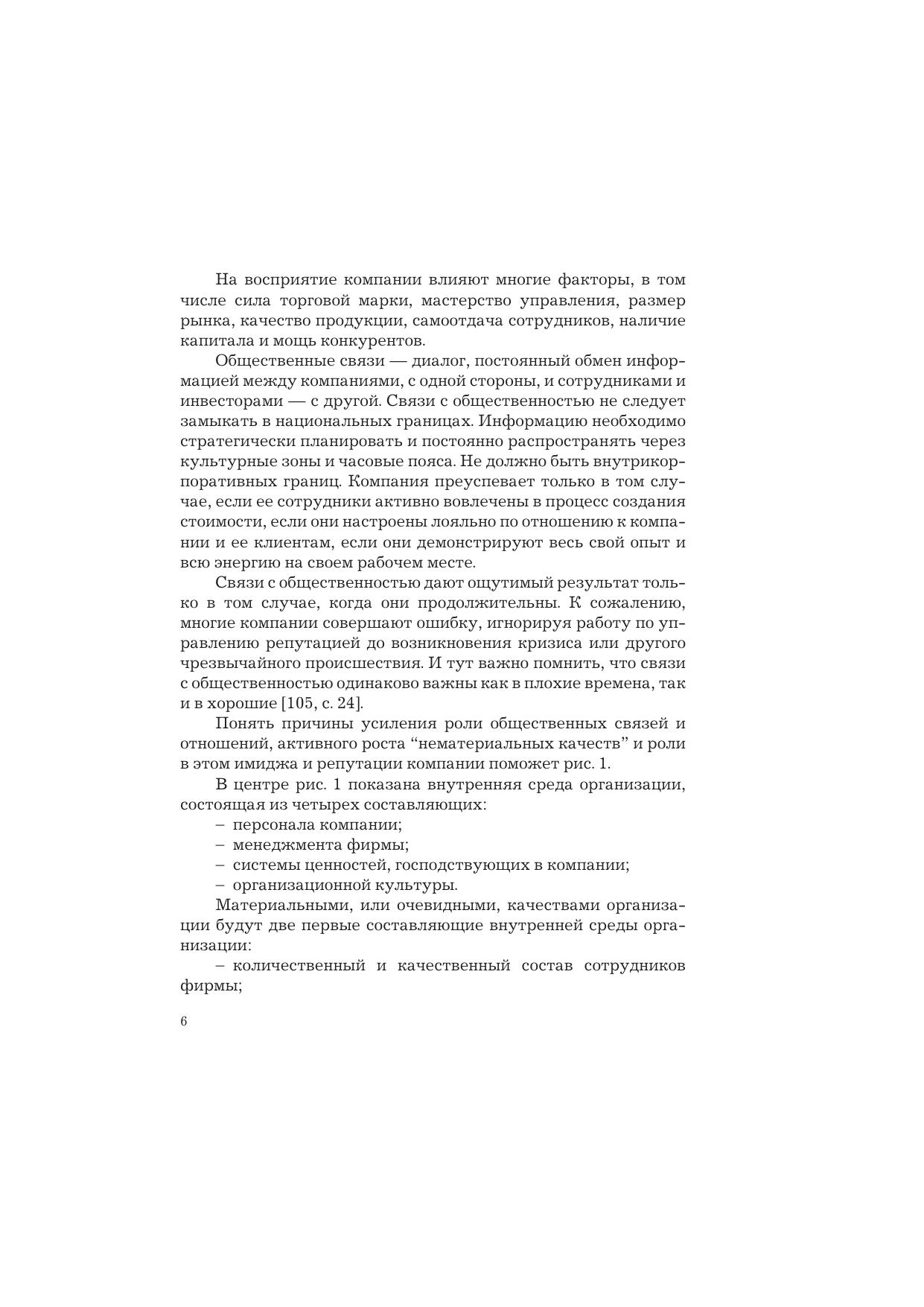 На восприятие компании влияют многие факторы, в том числе сила торговой марки, мастерство управления, размер рынка, качество продукции, самоотдача сотрудников, наличие капитала и мощь конкурентов.

Общественные связи — диалог, постоянный обмен информацией между компаниями, с одной стороны, и сотрудниками и инвесторами — с другой. Связи с общественностью не следует замыкать в национальных границах. Информацию необходимо стратегически планировать и постоянно распространять через культурные зоны и часовые пояса. Не должно быть внутрикорпоративных границ. Компания преуспевает только в том случае, если ее сотрудники активно вовлечены в процесс создания стоимости, если они настроены лояльно по отношению к компании и ее клиентам, если они демонстрируют весь свой опыт и всю энергию на своем рабочем месте.

Связи с общественностью дают ощутимый результат только в том случае, когда они продолжительны. К сожалению, многие компании совершают ошибку, игнорируя работу по управлению репутацией до возникновения кризиса или другого чрезвычайного происшествия. И тут важно помнить, что связи с общественностью одинаково важны как в плохие времена, так и в хорошие [105, с. 24].

Понять причины усиления роли общественных связей и отношений, активного роста “нематериальных качеств” и роли в этом имиджа и репутации компании поможет рис. 1.

В центре рис. 1 показана внутренняя среда организации, состоящая из четырех составляющих:
– персонала компании;
– менеджмента фирмы;
– системы ценностей, господствующих в компании;
– организационной культуры.

Материальными, или очевидными, качествами организации будут две первые составляющие внутренней среды организации:
– количественный и качественный состав сотрудников фирмы;

6